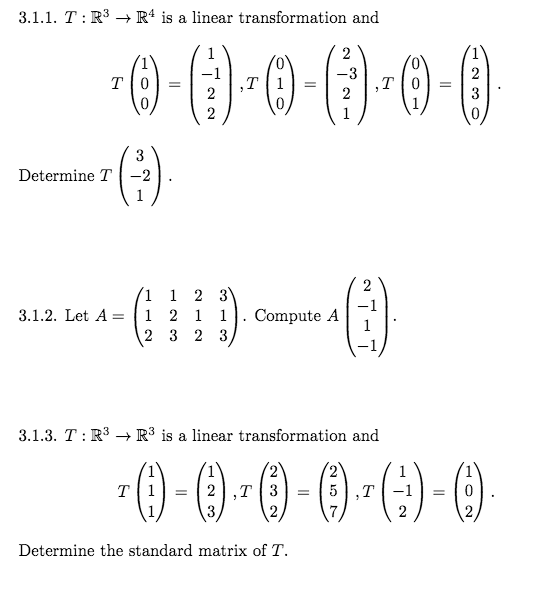 3.1.1. $T : \mathbb{R}^3 \to \mathbb{R}^4$ is a linear transformation and

$$T\begin{pmatrix}1\\0\\0\end{pmatrix} = \begin{pmatrix}1\\-1\\2\\2\end{pmatrix}, T\begin{pmatrix}0\\1\\0\end{pmatrix} = \begin{pmatrix}2\\-3\\2\\1\end{pmatrix}, T\begin{pmatrix}0\\0\\1\end{pmatrix} = \begin{pmatrix}1\\2\\3\\0\end{pmatrix}.$$

Determine $T\begin{pmatrix}3\\-2\\1\end{pmatrix}$.

3.1.2. Let $A = \begin{pmatrix}1&1&2&3\\1&2&1&1\\2&3&2&3\end{pmatrix}$. Compute $A\begin{pmatrix}2\\-1\\1\\-1\end{pmatrix}$.

3.1.3. $T : \mathbb{R}^3 \to \mathbb{R}^3$ is a linear transformation and

$$T\begin{pmatrix}1\\1\\1\end{pmatrix} = \begin{pmatrix}1\\2\\3\end{pmatrix}, T\begin{pmatrix}2\\3\\2\end{pmatrix} = \begin{pmatrix}2\\5\\7\end{pmatrix}, T\begin{pmatrix}1\\-1\\2\end{pmatrix} = \begin{pmatrix}1\\0\\2\end{pmatrix}.$$

Determine the standard matrix of $T$.